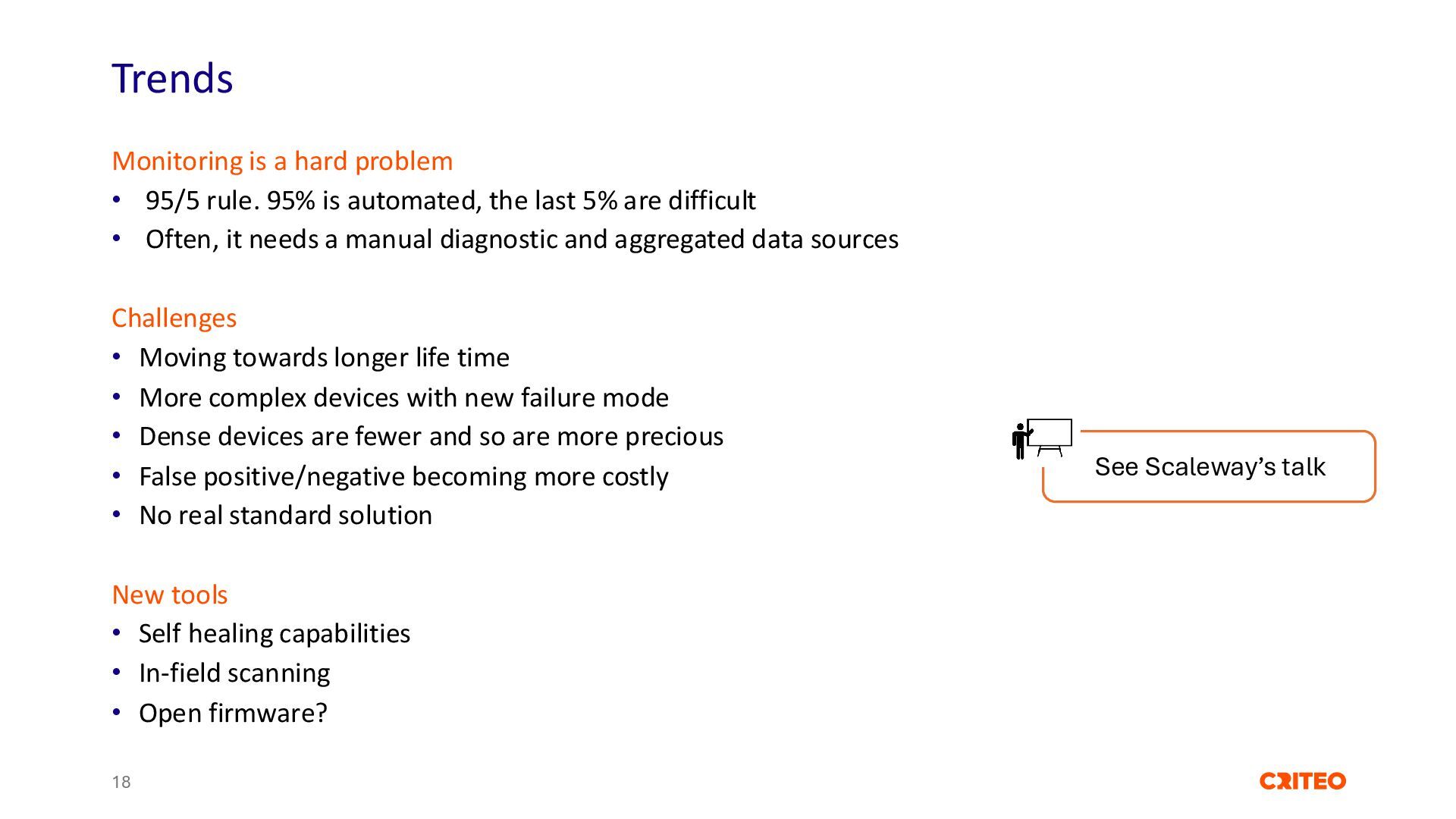 Trends

Monitoring is a hard problem
• 95/5 rule. 95% is automated, the last 5% are difficult
• Often, it needs a manual diagnostic and aggregated data sources

Challenges
• Moving towards longer life time
• More complex devices with new failure mode
• Dense devices are fewer and so are more precious
• False positive/negative becoming more costly
• No real standard solution

New tools
• Self healing capabilities
• In-field scanning
• Open firmware?

See Scaleway's talk

18

CRITEO